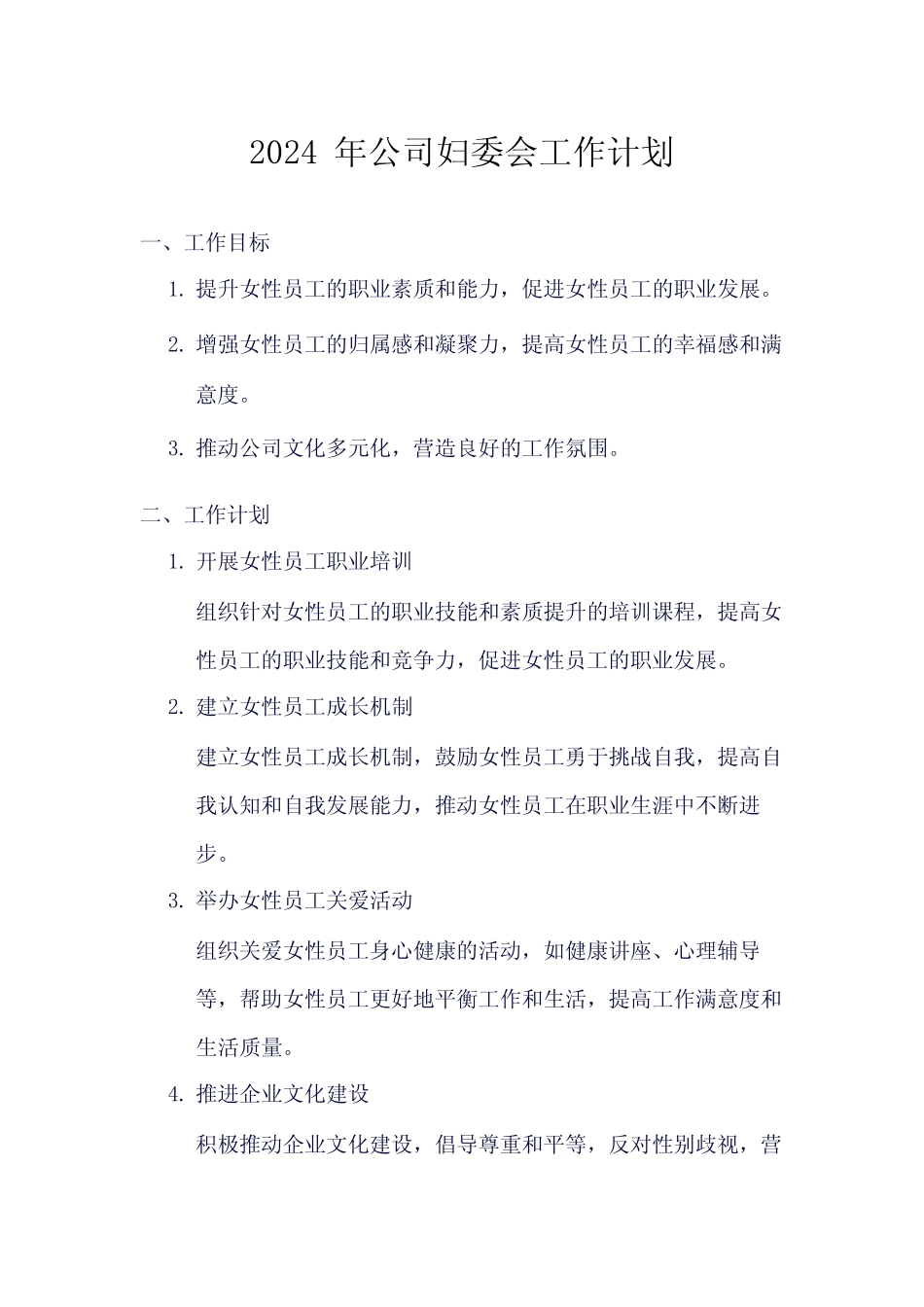 2024 年公司妇委会工作计划

一、工作目标

1. 提升女性员工的职业素质和能力，促进女性员工的职业发展。

2. 增强女性员工的归属感和凝聚力，提高女性员工的幸福感和满意度。

3. 推动公司文化多元化，营造良好的工作氛围。

二、工作计划

1. 开展女性员工职业培训

组织针对女性员工的职业技能和素质提升的培训课程，提高女性员工的职业技能和竞争力，促进女性员工的职业发展。

2. 建立女性员工成长机制

建立女性员工成长机制，鼓励女性员工勇于挑战自我，提高自我认知和自我发展能力，推动女性员工在职业生涯中不断进步。

3. 举办女性员工关爱活动

组织关爱女性员工身心健康的活动，如健康讲座、心理辅导等，帮助女性员工更好地平衡工作和生活，提高工作满意度和生活质量。

4. 推进企业文化建设

积极推动企业文化建设，倡导尊重和平等，反对性别歧视，营